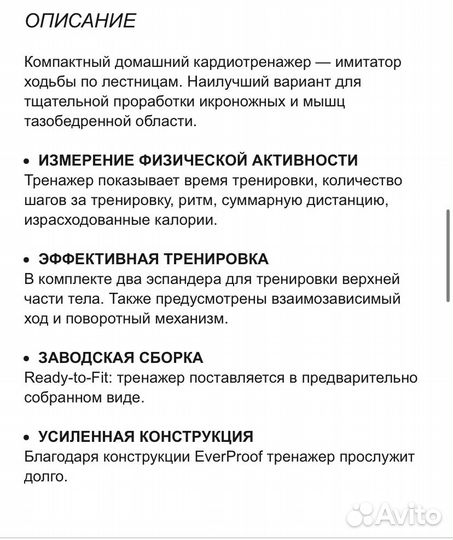 ОПИСАНИЕ

Компактный домашний кардиотренажер — имитатор ходьбы по лестницам. Наилучший вариант для тщательной проработки икроножных и мышц тазобедренной области.

• ИЗМЕРЕНИЕ ФИЗИЧЕСКОЙ АКТИВНОСТИ
Тренажер показывает время тренировки, количество шагов за тренировку, ритм, суммарную дистанцию, израсходованные калории.

• ЭФФЕКТИВНАЯ ТРЕНИРОВКА
В комплекте два эспандера для тренировки верхней части тела. Также предусмотрены взаимозависимый ход и поворотный механизм.

• ЗАВОДСКАЯ СБОРКА
Ready-to-Fit: тренажер поставляется в предварительно собранном виде.

• УСИЛЕННАЯ КОНСТРУКЦИЯ
Благодаря конструкции EverProof тренажер прослужит долго.

Avito